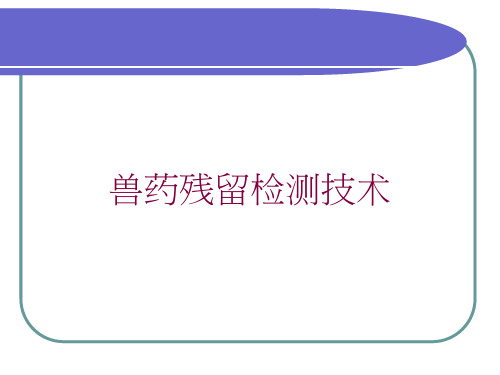 兽药残留检测技术